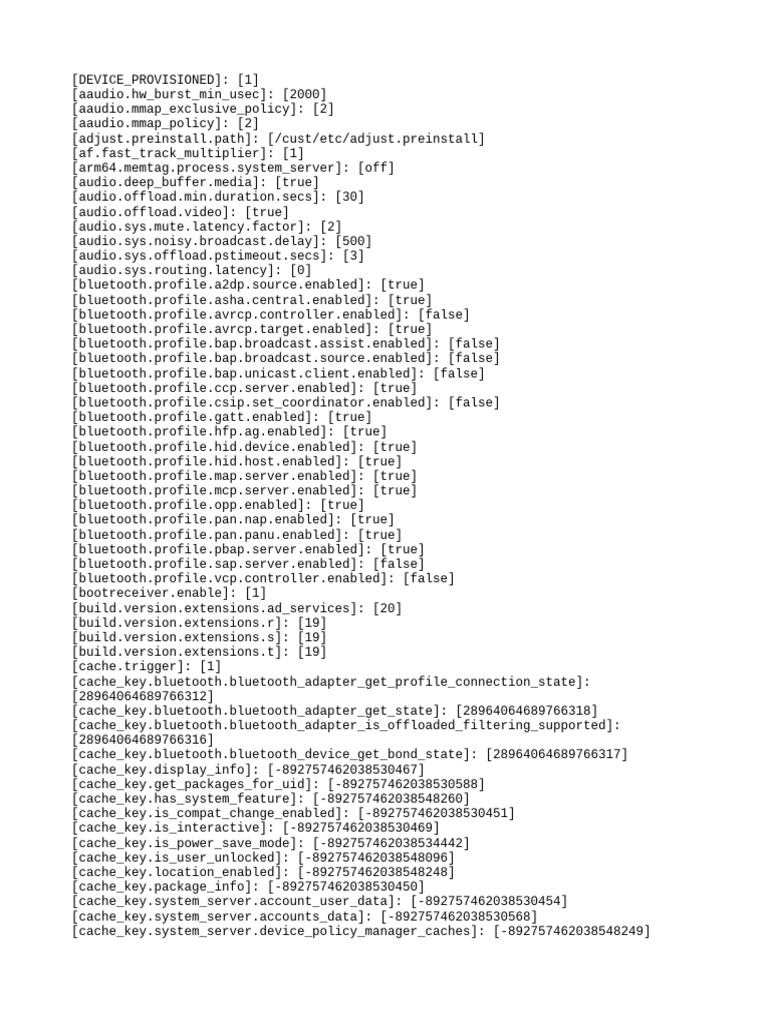 [DEVICE_PROVISIONED]: [1]
[aaudio.hw_burst_min_usec]: [2000]
[aaudio.mmap_exclusive_policy]: [2]
[aaudio.mmap_policy]: [2]
[adjust.preinstall.path]: [/cust/etc/adjust.preinstall]
[af.fast_track_multiplier]: [1]
[arm64.memtag.process.system_server]: [off]
[audio.deep_buffer.media]: [true]
[audio.offload.min.duration.secs]: [30]
[audio.offload.video]: [true]
[audio.sys.mute.latency.factor]: [2]
[audio.sys.noisy.broadcast.delay]: [500]
[audio.sys.offload.pstimeout.secs]: [3]
[audio.sys.routing.latency]: [0]
[bluetooth.profile.a2dp.source.enabled]: [true]
[bluetooth.profile.asha.central.enabled]: [true]
[bluetooth.profile.avrcp.controller.enabled]: [false]
[bluetooth.profile.avrcp.target.enabled]: [true]
[bluetooth.profile.bap.broadcast.assist.enabled]: [false]
[bluetooth.profile.bap.broadcast.source.enabled]: [false]
[bluetooth.profile.bap.unicast.client.enabled]: [false]
[bluetooth.profile.ccp.server.enabled]: [true]
[bluetooth.profile.csip.set_coordinator.enabled]: [false]
[bluetooth.profile.gatt.enabled]: [true]
[bluetooth.profile.hfp.ag.enabled]: [true]
[bluetooth.profile.hid.device.enabled]: [true]
[bluetooth.profile.hid.host.enabled]: [true]
[bluetooth.profile.map.server.enabled]: [true]
[bluetooth.profile.mcp.server.enabled]: [true]
[bluetooth.profile.opp.enabled]: [true]
[bluetooth.profile.pan.nap.enabled]: [true]
[bluetooth.profile.pan.panu.enabled]: [true]
[bluetooth.profile.pbap.server.enabled]: [true]
[bluetooth.profile.sap.server.enabled]: [false]
[bluetooth.profile.vcp.controller.enabled]: [false]
[bootreceiver.enable]: [1]
[build.version.extensions.ad_services]: [20]
[build.version.extensions.r]: [19]
[build.version.extensions.s]: [19]
[build.version.extensions.t]: [19]
[cache.trigger]: [1]
[cache_key.bluetooth.bluetooth_adapter_get_profile_connection_state]: [28964064689766312]
[cache_key.bluetooth.bluetooth_adapter_get_state]: [28964064689766318]
[cache_key.bluetooth.bluetooth_adapter_is_offloaded_filtering_supported]: [28964064689766316]
[cache_key.bluetooth.bluetooth_device_get_bond_state]: [28964064689766317]
[cache_key.display_info]: [-892757462038530467]
[cache_key.get_packages_for_uid]: [-892757462038530588]
[cache_key.has_system_feature]: [-892757462038548260]
[cache_key.is_compat_change_enabled]: [-892757462038530451]
[cache_key.is_interactive]: [-892757462038530469]
[cache_key.is_power_save_mode]: [-892757462038534442]
[cache_key.is_user_unlocked]: [-892757462038548096]
[cache_key.location_enabled]: [-892757462038548248]
[cache_key.package_info]: [-892757462038530450]
[cache_key.system_server.account_user_data]: [-892757462038530454]
[cache_key.system_server.accounts_data]: [-892757462038530568]
[cache_key.system_server.device_policy_manager_caches]: [-892757462038548249]